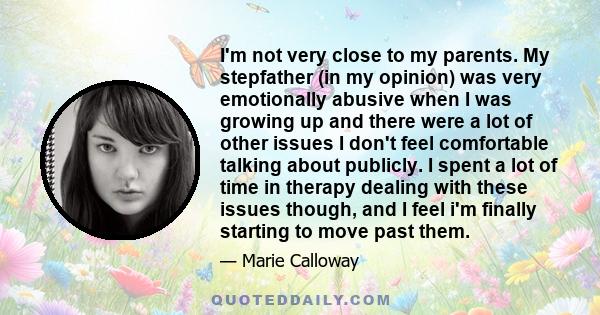 I'm not very close to my parents. My stepfather (in my opinion) was very emotionally abusive when I was growing up and there were a lot of other issues I don't feel comfortable talking about publicly. I spent a lot of time in therapy dealing with these issues though, and I feel i'm finally starting to move past them.

— Marie Calloway

QUOTEDDAILY.COM